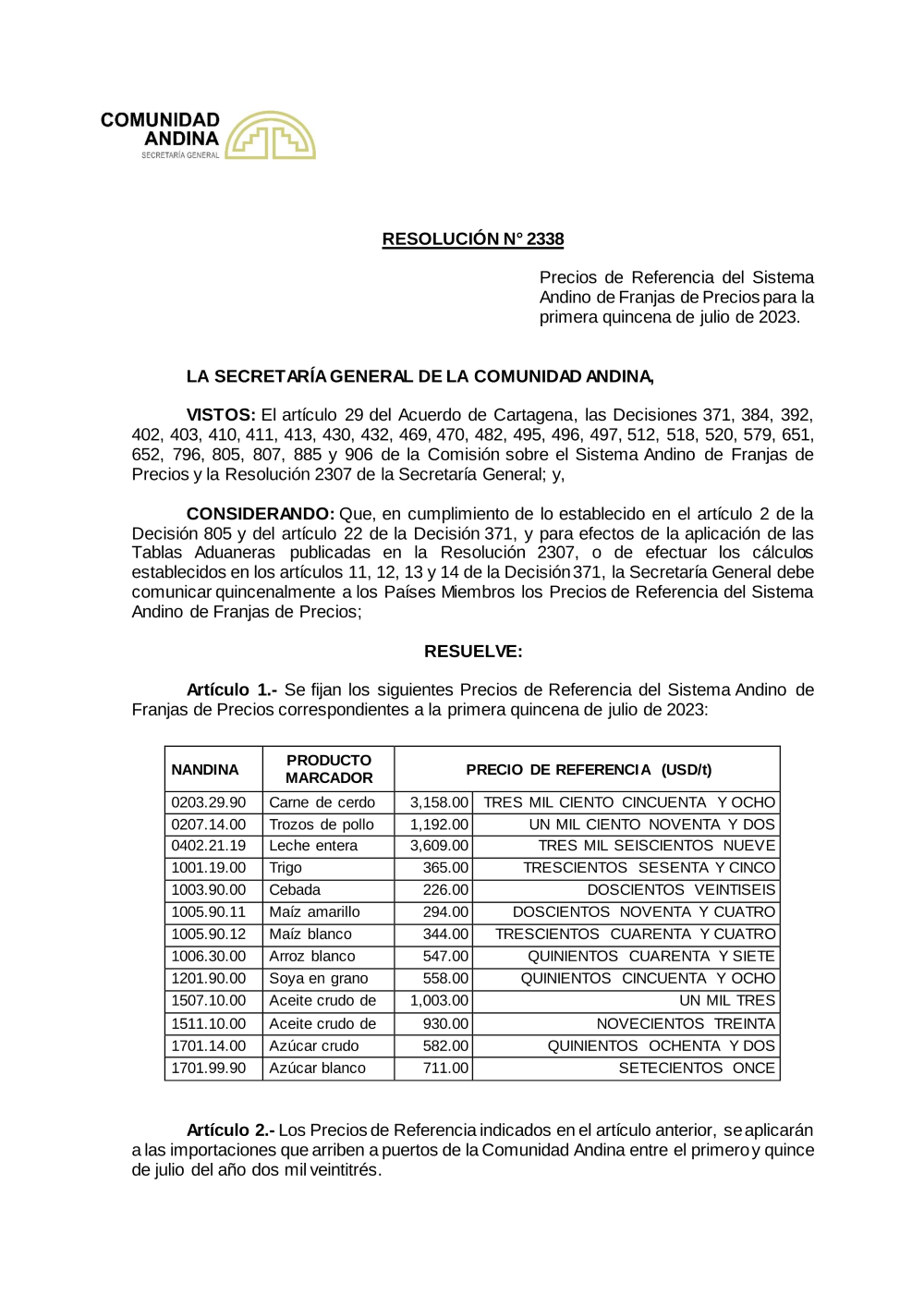 COMUNIDAD ANDINA
SECRETARÍA GENERAL

RESOLUCIÓN N° 2338

Precios de Referencia del Sistema Andino de Franjas de Precios para la primera quincena de julio de 2023.

LA SECRETARÍA GENERAL DE LA COMUNIDAD ANDINA,

VISTOS: El artículo 29 del Acuerdo de Cartagena, las Decisiones 371, 384, 392, 402, 403, 410, 411, 413, 430, 432, 469, 470, 482, 495, 496, 497, 512, 518, 520, 579, 651, 652, 796, 805, 807, 885 y 906 de la Comisión sobre el Sistema Andino de Franjas de Precios y la Resolución 2307 de la Secretaría General; y,

CONSIDERANDO: Que, en cumplimiento de lo establecido en el artículo 2 de la Decisión 805 y del artículo 22 de la Decisión 371, y para efectos de la aplicación de las Tablas Aduaneras publicadas en la Resolución 2307, o de efectuar los cálculos establecidos en los artículos 11, 12, 13 y 14 de la Decisión 371, la Secretaría General debe comunicar quincenalmente a los Países Miembros los Precios de Referencia del Sistema Andino de Franjas de Precios;

RESUELVE:

Artículo 1.- Se fijan los siguientes Precios de Referencia del Sistema Andino de Franjas de Precios correspondientes a la primera quincena de julio de 2023:

| NANDINA | PRODUCTO MARCADOR | PRECIO DE REFERENCIA (USD/t) | |
|---|---|---|---|
| 0203.29.90 | Carne de cerdo | 3,158.00 | TRES MIL CIENTO CINCUENTA Y OCHO |
| 0207.14.00 | Trozos de pollo | 1,192.00 | UN MIL CIENTO NOVENTA Y DOS |
| 0402.21.19 | Leche entera | 3,609.00 | TRES MIL SEISCIENTOS NUEVE |
| 1001.19.00 | Trigo | 365.00 | TRESCIENTOS SESENTA Y CINCO |
| 1003.90.00 | Cebada | 226.00 | DOSCIENTOS VEINTISEIS |
| 1005.90.11 | Maíz amarillo | 294.00 | DOSCIENTOS NOVENTA Y CUATRO |
| 1005.90.12 | Maíz blanco | 344.00 | TRESCIENTOS CUARENTA Y CUATRO |
| 1006.30.00 | Arroz blanco | 547.00 | QUINIENTOS CUARENTA Y SIETE |
| 1201.90.00 | Soya en grano | 558.00 | QUINIENTOS CINCUENTA Y OCHO |
| 1507.10.00 | Aceite crudo de | 1,003.00 | UN MIL TRES |
| 1511.10.00 | Aceite crudo de | 930.00 | NOVECIENTOS TREINTA |
| 1701.14.00 | Azúcar crudo | 582.00 | QUINIENTOS OCHENTA Y DOS |
| 1701.99.90 | Azúcar blanco | 711.00 | SETECIENTOS ONCE |

Artículo 2.- Los Precios de Referencia indicados en el artículo anterior, se aplicarán a las importaciones que arriben a puertos de la Comunidad Andina entre el primero y quince de julio del año dos mil veintitrés.